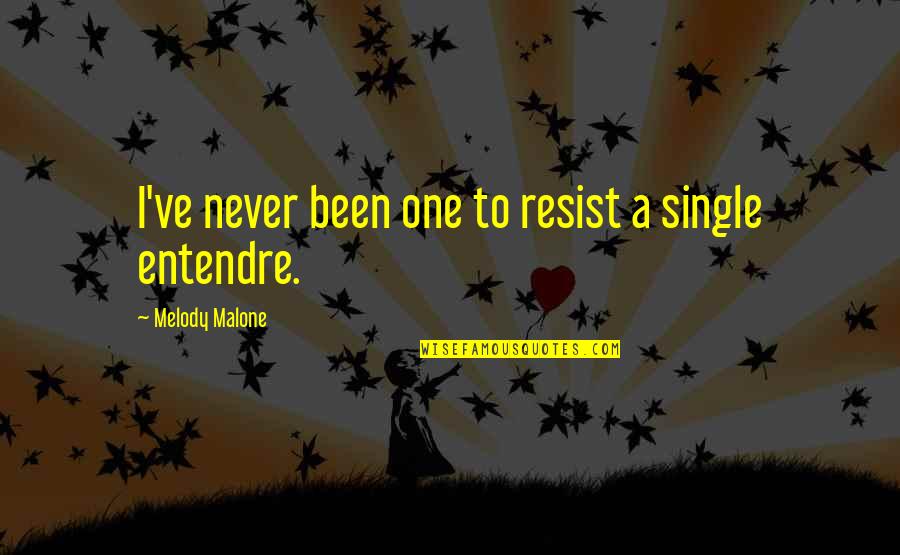 I've never been one to resist a single entendre.

— Melody Malone

WISEFAMOUSQUOTES.COM